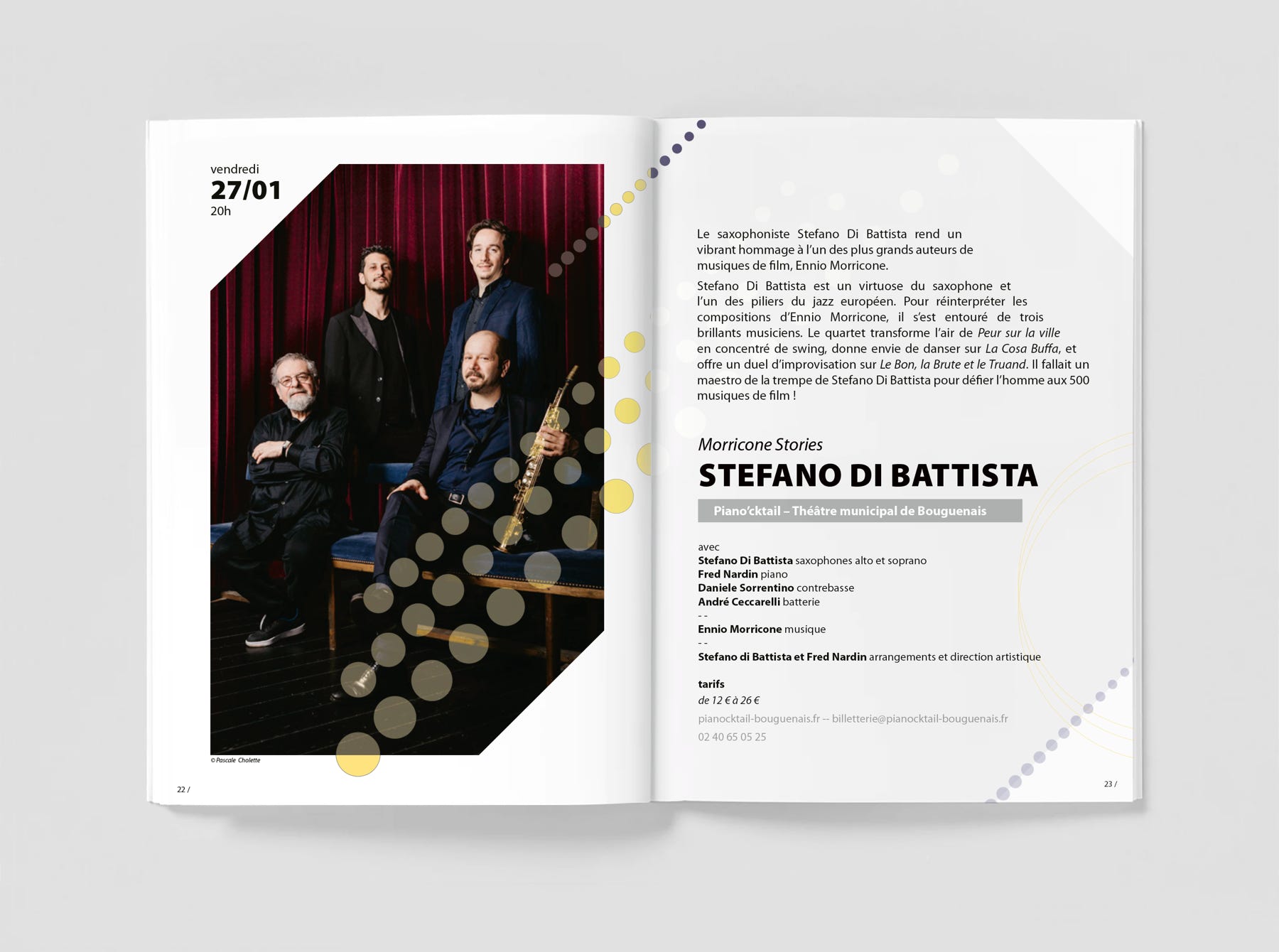 vendredi
27/01
20h

© Pascale Cholette

22 /

Le saxophoniste Stefano Di Battista rend un vibrant hommage à l'un des plus grands auteurs de musiques de film, Ennio Morricone.

Stefano Di Battista est un virtuose du saxophone et l'un des piliers du jazz européen. Pour réinterpréter les compositions d'Ennio Morricone, il s'est entouré de trois brillants musiciens. Le quartet transforme l'air de Peur sur la ville en concentré de swing, donne envie de danser sur La Cosa Buffa, et offre un duel d'improvisation sur Le Bon, la Brute et le Truand. Il fallait un maestro de la trempe de Stefano Di Battista pour défier l'homme aux 500 musiques de film !

Morricone Stories
STEFANO DI BATTISTA

Piano'cktail – Théâtre municipal de Bouguenais

avec
Stefano Di Battista saxophones alto et soprano
Fred Nardin piano
Daniele Sorrentino contrebasse
André Ceccarelli batterie
- -
Ennio Morricone musique
- -
Stefano di Battista et Fred Nardin arrangements et direction artistique

tarifs
de 12 € à 26 €
pianocktail-bouguenais.fr -- billetterie@pianocktail-bouguenais.fr
02 40 65 05 25

23 /